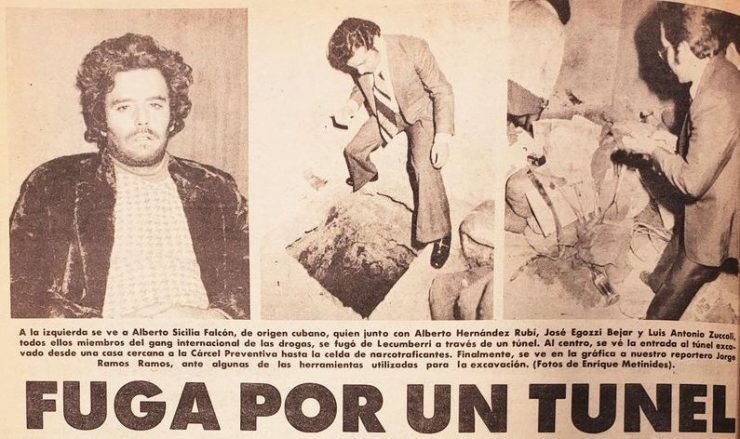 A la izquierda se ve a Alberto Sicilia Falcón, de origen cubano, quien junto con Alberto Hernández Rubí, José Egozzi Bejar y Luis Antonio Zuccoli, todos ellos miembros del gang internacional de las drogas, se fugó de Lecumberri a través de un túnel. Al centro, se vé la entrada al túnel excavado desde una casa cercana a la Cárcel Preventiva hasta la celda de narcotraficantes. Finalmente, se ve en la gráfica a nuestro reportero Jorge Ramos Ramos, ante algunas de las herramientas utilizadas para la excavación. (Fotos de Enrique Metinides).

FUGA POR UN TUNEL